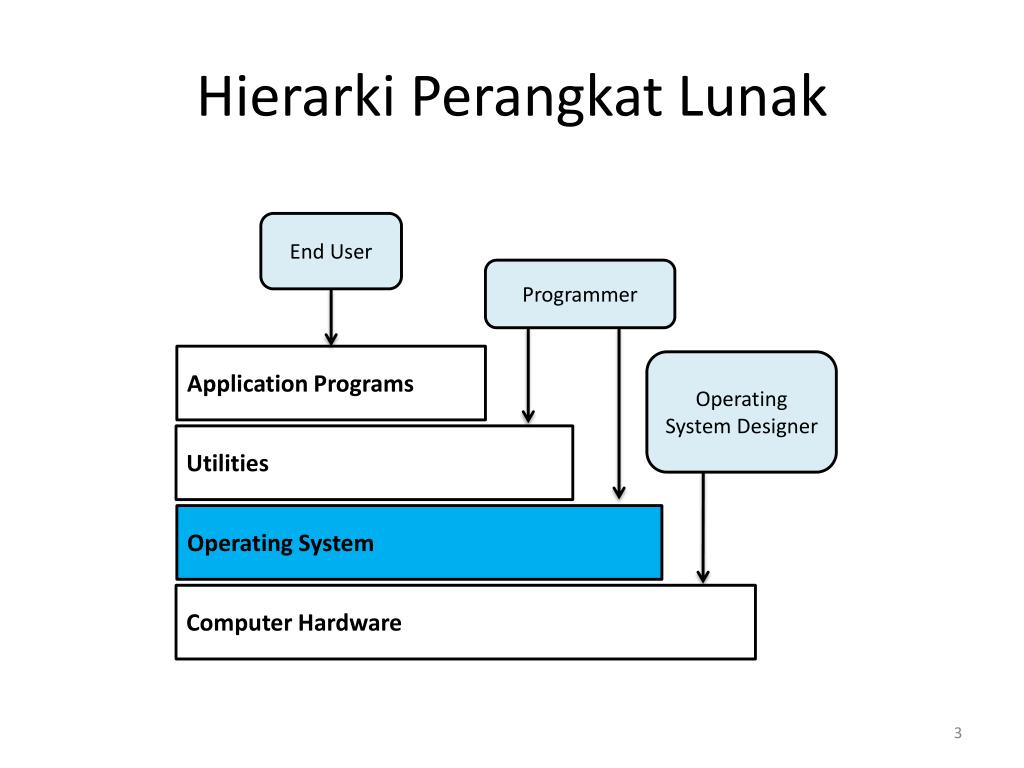 Hierarki Perangkat Lunak

End User

Programmer

Operating System Designer

Application Programs

Utilities

Operating System

Computer Hardware

3